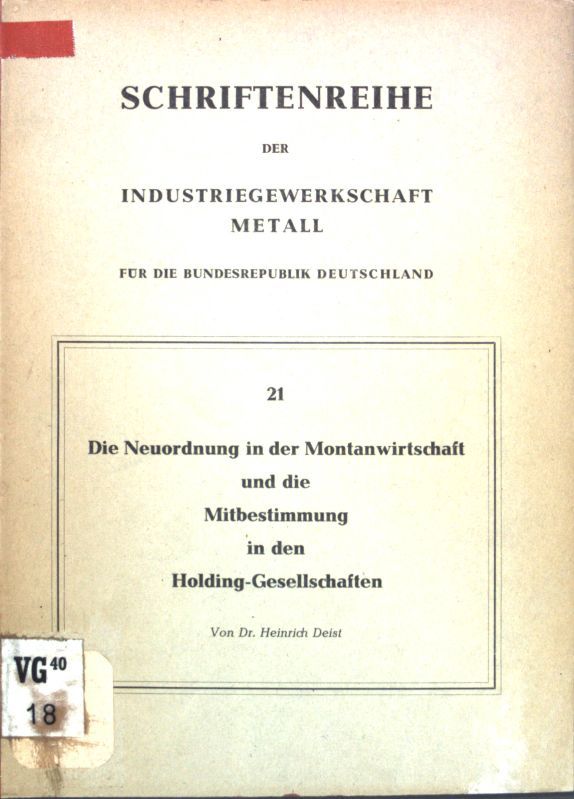 SCHRIFTENREIHE

DER

INDUSTRIEGEWERKSCHAFT
METALL

FÜR DIE BUNDESREPUBLIK DEUTSCHLAND

21

Die Neuordnung in der Montanwirtschaft
und die
Mitbestimmung
in den
Holding-Gesellschaften

Von Dr. Heinrich Deist

VG 40
18